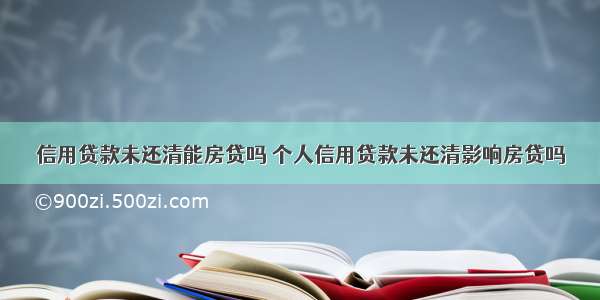 信用贷款未还清能房贷吗 个人信用贷款未还清影响房贷吗

©900zi.500zi.com